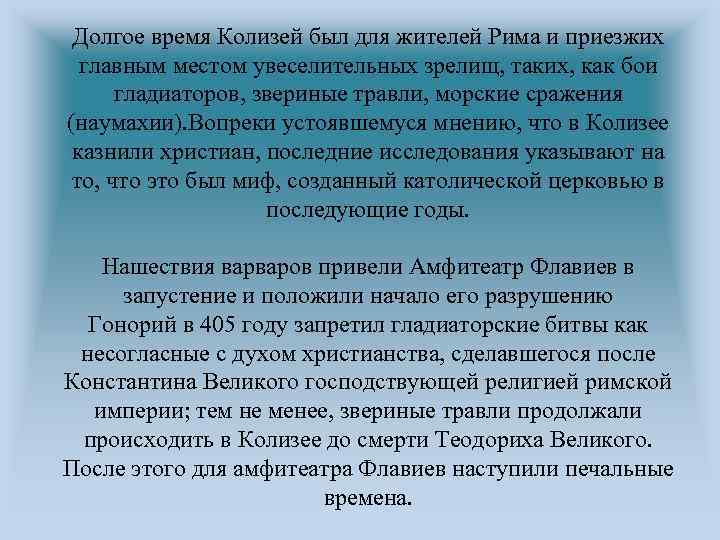 Долгое время Колизей был для жителей Рима и приезжих главным местом увеселительных зрелищ, таких, как бои гладиаторов, звериные травли, морские сражения (наумахии).Вопреки устоявшемуся мнению, что в Колизее казнили христиан, последние исследования указывают на то, что это был миф, созданный католической церковью в последующие годы.

Нашествия варваров привели Амфитеатр Флавиев в запустение и положили начало его разрушению
Гонорий в 405 году запретил гладиаторские битвы как несогласные с духом христианства, сделавшегося после Константина Великого господствующей религией римской империи; тем не менее, звериные травли продолжали происходить в Колизее до смерти Теодориха Великого. После этого для амфитеатра Флавиев наступили печальные времена.